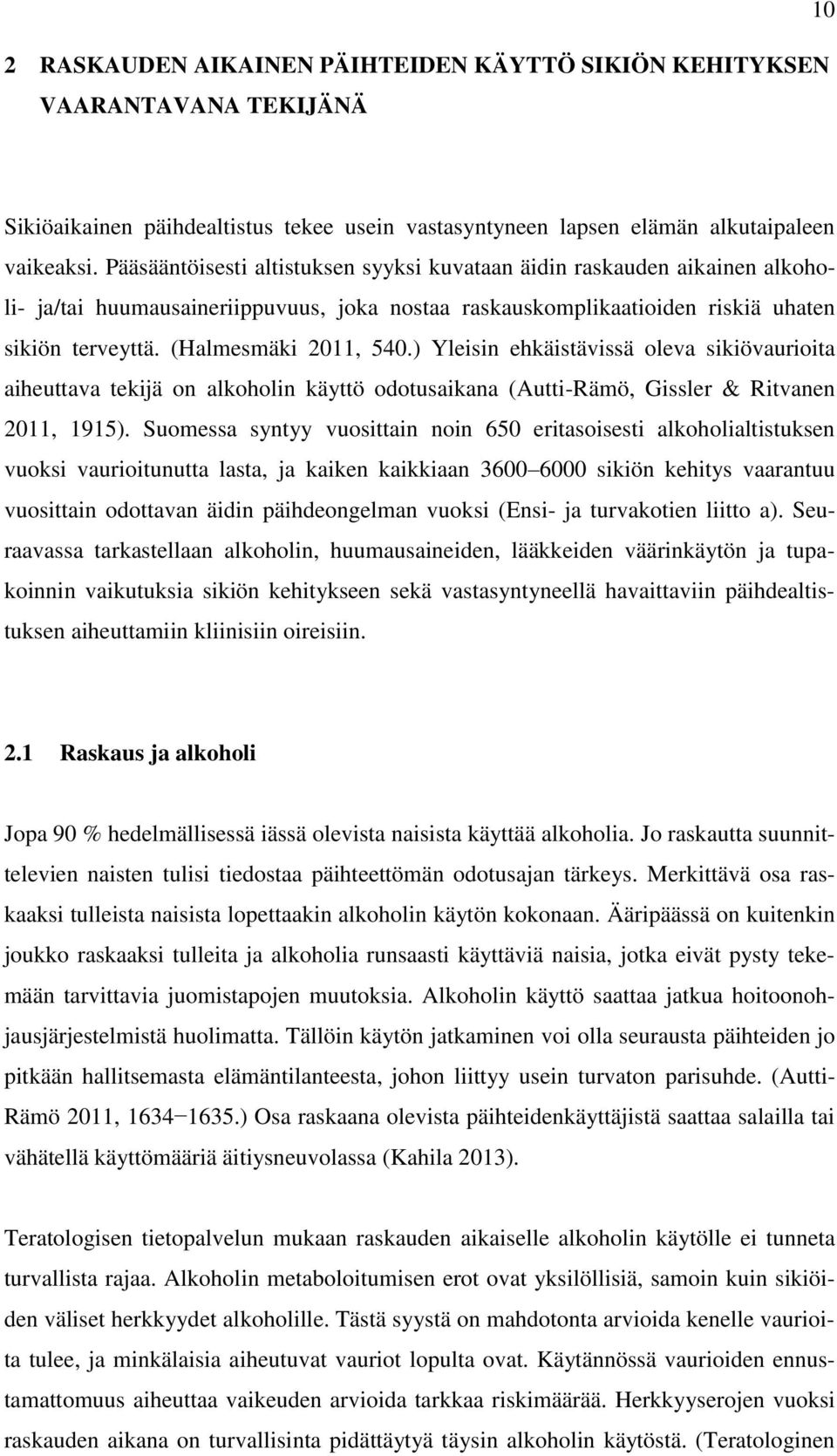 10

2 RASKAUDEN AIKAINEN PÄIHTEIDEN KÄYTTÖ SIKIÖN KEHITYKSEN VAARANTAVANA TEKIJÄNÄ

Sikiöaikainen päihdealtistus tekee usein vastasyntyneen lapsen elämän alkutaipaleen vaikeaksi. Pääsääntöisesti altistuksen syyksi kuvataan äidin raskauden aikainen alkoholi- ja/tai huumausaineriippuvuus, joka nostaa raskauskomplikaatioiden riskiä uhaten sikiön terveyttä. (Halmesmäki 2011, 540.) Yleisin ehkäistävissä oleva sikiövaurioita aiheuttava tekijä on alkoholin käyttö odotusaikana (Autti-Rämö, Gissler & Ritvanen 2011, 1915). Suomessa syntyy vuosittain noin 650 eritasoisesti alkoholialtistuksen vuoksi vaurioitunutta lasta, ja kaiken kaikkiaan 3600 6000 sikiön kehitys vaarantuu vuosittain odottavan äidin päihdeongelman vuoksi (Ensi- ja turvakotien liitto a). Seuraavassa tarkastellaan alkoholin, huumausaineiden, lääkkeiden väärinkäytön ja tupakoinnin vaikutuksia sikiön kehitykseen sekä vastasyntyneellä havaittaviin päihdealtistuksen aiheuttamiin kliinisiin oireisiin.

2.1 Raskaus ja alkoholi

Jopa 90 % hedelmällisessä iässä olevista naisista käyttää alkoholia. Jo raskautta suunnittelevien naisten tulisi tiedostaa päihteettömän odotusajan tärkeys. Merkittävä osa raskaaksi tulleista naisista lopettaakin alkoholin käytön kokonaan. Ääripäässä on kuitenkin joukko raskaaksi tulleita ja alkoholia runsaasti käyttäviä naisia, jotka eivät pysty tekemään tarvittavia juomistapojen muutoksia. Alkoholin käyttö saattaa jatkua hoitoonohjausjärjestelmistä huolimatta. Tällöin käytön jatkaminen voi olla seurausta päihteiden jo pitkään hallitsemasta elämäntilanteesta, johon liittyy usein turvaton parisuhde. (Autti-Rämö 2011, 1634−1635.) Osa raskaana olevista päihteidenkäyttäjistä saattaa salailla tai vähätellä käyttömääriä äitiysneuvolassa (Kahila 2013).

Teratologisen tietopalvelun mukaan raskauden aikaiselle alkoholin käytölle ei tunneta turvallista rajaa. Alkoholin metaboloitumisen erot ovat yksilöllisiä, samoin kuin sikiöiden väliset herkkyydet alkoholille. Tästä syystä on mahdotonta arvioida kenelle vaurioita tulee, ja minkälaisia aiheutuvat vauriot lopulta ovat. Käytännössä vaurioiden ennustamattomuus aiheuttaa vaikeuden arvioida tarkkaa riskimäärää. Herkkyyserojen vuoksi raskauden aikana on turvallisinta pidättäytyä täysin alkoholin käytöstä. (Teratologinen